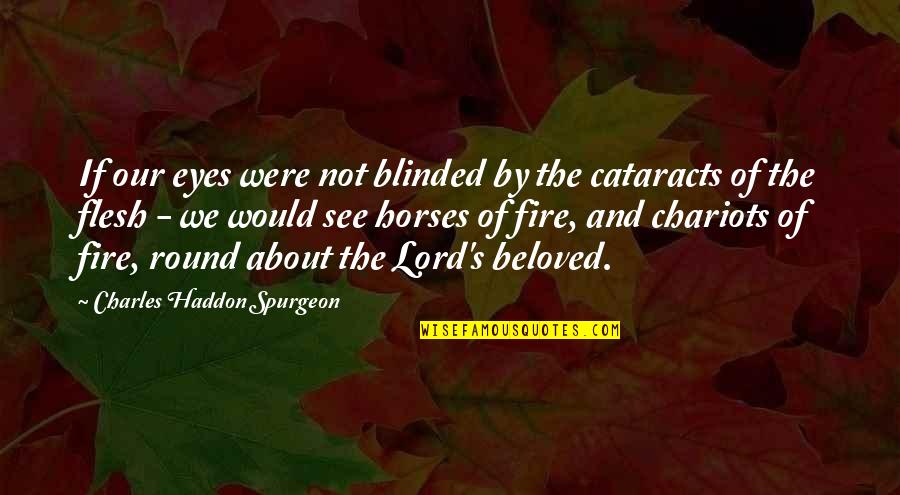 If our eyes were not blinded by the cataracts of the flesh - we would see horses of fire, and chariots of fire, round about the Lord's beloved.

~ Charles Haddon Spurgeon

WISEFAMOUSQUOTES.COM